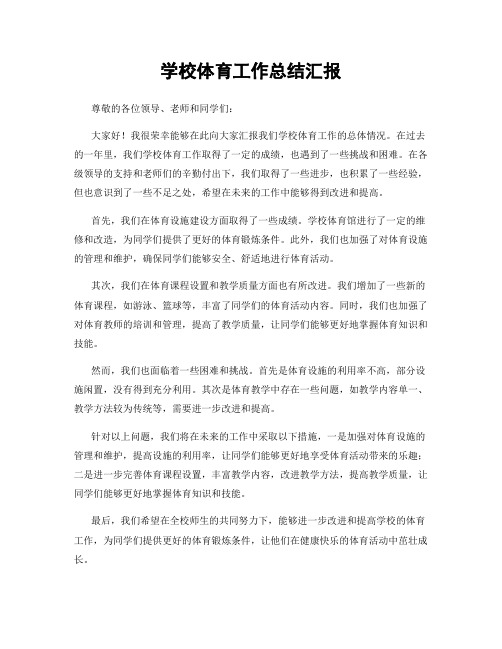 学校体育工作总结汇报

尊敬的各位领导、老师和同学们：

大家好！我很荣幸能够在此向大家汇报我们学校体育工作的总体情况。在过去的一年里，我们学校体育工作取得了一定的成绩，也遇到了一些挑战和困难。在各级领导的支持和老师们的辛勤付出下，我们取得了一些进步，也积累了一些经验，但也意识到了一些不足之处，希望在未来的工作中能够得到改进和提高。

首先，我们在体育设施建设方面取得了一些成绩。学校体育馆进行了一定的维修和改造，为同学们提供了更好的体育锻炼条件。此外，我们也加强了对体育设施的管理和维护，确保同学们能够安全、舒适地进行体育活动。

其次，我们在体育课程设置和教学质量方面也有所改进。我们增加了一些新的体育课程，如游泳、篮球等，丰富了同学们的体育活动内容。同时，我们也加强了对体育教师的培训和管理，提高了教学质量，让同学们能够更好地掌握体育知识和技能。

然而，我们也面临着一些困难和挑战。首先是体育设施的利用率不高，部分设施闲置，没有得到充分利用。其次是体育教学中存在一些问题，如教学内容单一、教学方法较为传统等，需要进一步改进和提高。

针对以上问题，我们将在未来的工作中采取以下措施，一是加强对体育设施的管理和维护，提高设施的利用率，让同学们能够更好地享受体育活动带来的乐趣；二是进一步完善体育课程设置，丰富教学内容，改进教学方法，提高教学质量，让同学们能够更好地掌握体育知识和技能。

最后，我们希望在全校师生的共同努力下，能够进一步改进和提高学校的体育工作，为同学们提供更好的体育锻炼条件，让他们在健康快乐的体育活动中茁壮成长。